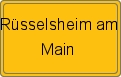 Rüsselsheim am Main